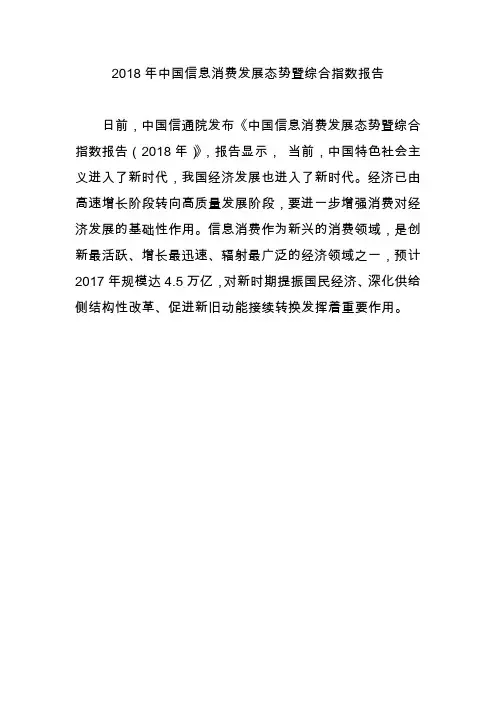 2018 年中国信息消费发展态势暨综合指数报告

日前，中国信通院发布《中国信息消费发展态势暨综合指数报告（2018 年）》，报告显示， 当前，中国特色社会主义进入了新时代，我国经济发展也进入了新时代。经济已由高速增长阶段转向高质量发展阶段，要进一步增强消费对经济发展的基础性作用。信息消费作为新兴的消费领域，是创新最活跃、增长最迅速、辐射最广泛的经济领域之一，预计 2017 年规模达 4.5 万亿，对新时期提振国民经济、深化供给侧结构性改革、促进新旧动能接续转换发挥着重要作用。